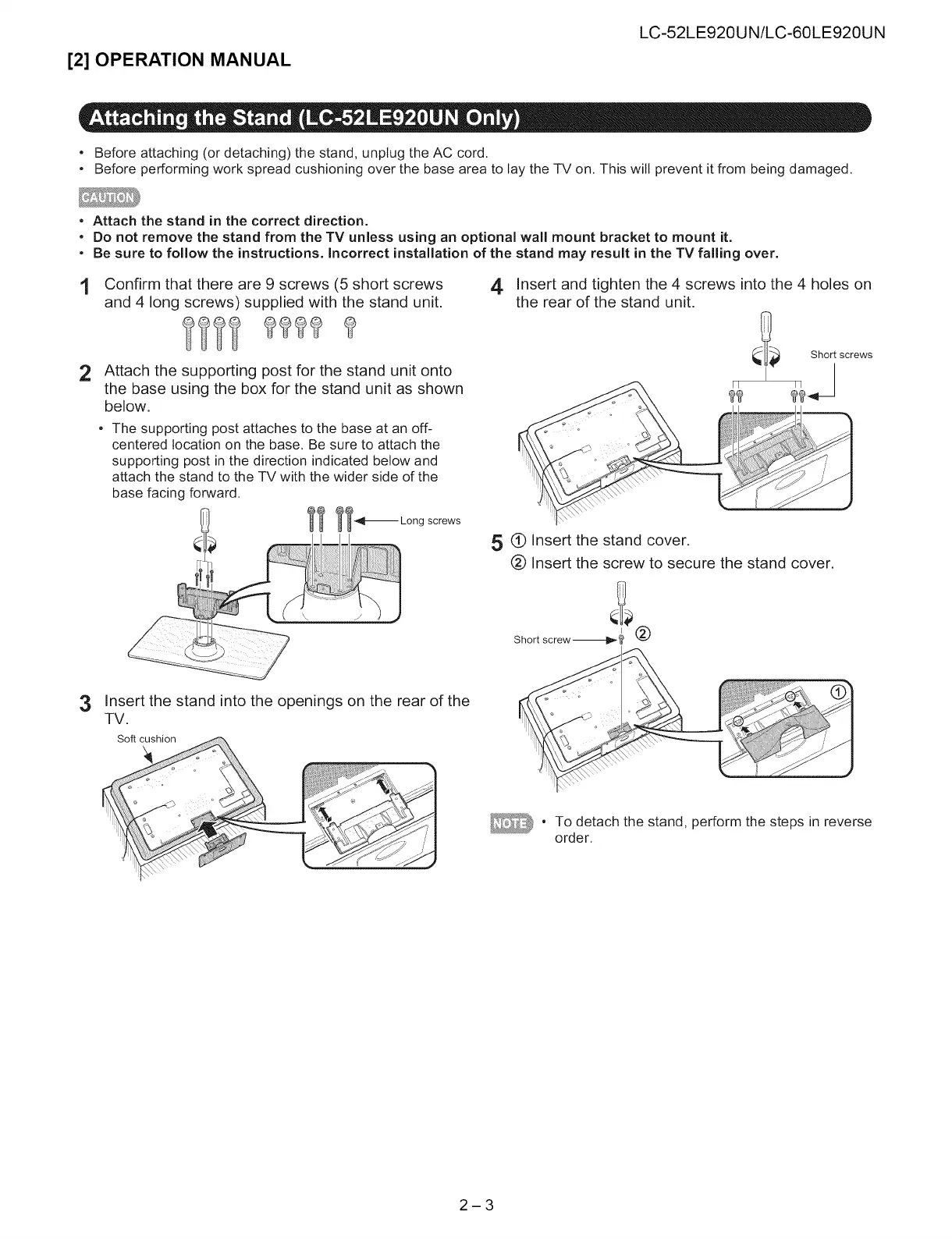 LC-52LE920UN/LC-60LE920UN

[2] OPERATION MANUAL

Attaching the Stand (LC-52LE920UN Only)

• Before attaching (or detaching) the stand, unplug the AC cord.
• Before performing work spread cushioning over the base area to lay the TV on. This will prevent it from being damaged.

CAUTION

• Attach the stand in the correct direction.
• Do not remove the stand from the TV unless using an optional wall mount bracket to mount it.
• Be sure to follow the instructions. Incorrect installation of the stand may result in the TV falling over.

1 Confirm that there are 9 screws (5 short screws and 4 long screws) supplied with the stand unit.

2 Attach the supporting post for the stand unit onto the base using the box for the stand unit as shown below.

• The supporting post attaches to the base at an off-centered location on the base. Be sure to attach the supporting post in the direction indicated below and attach the stand to the TV with the wider side of the base facing forward.

Long screws

3 Insert the stand into the openings on the rear of the TV.

Soft cushion

4 Insert and tighten the 4 screws into the 4 holes on the rear of the stand unit.

Short screws

5 ① Insert the stand cover.
② Insert the screw to secure the stand cover.

Short screw ②

①

NOTE • To detach the stand, perform the steps in reverse order.

2 – 3